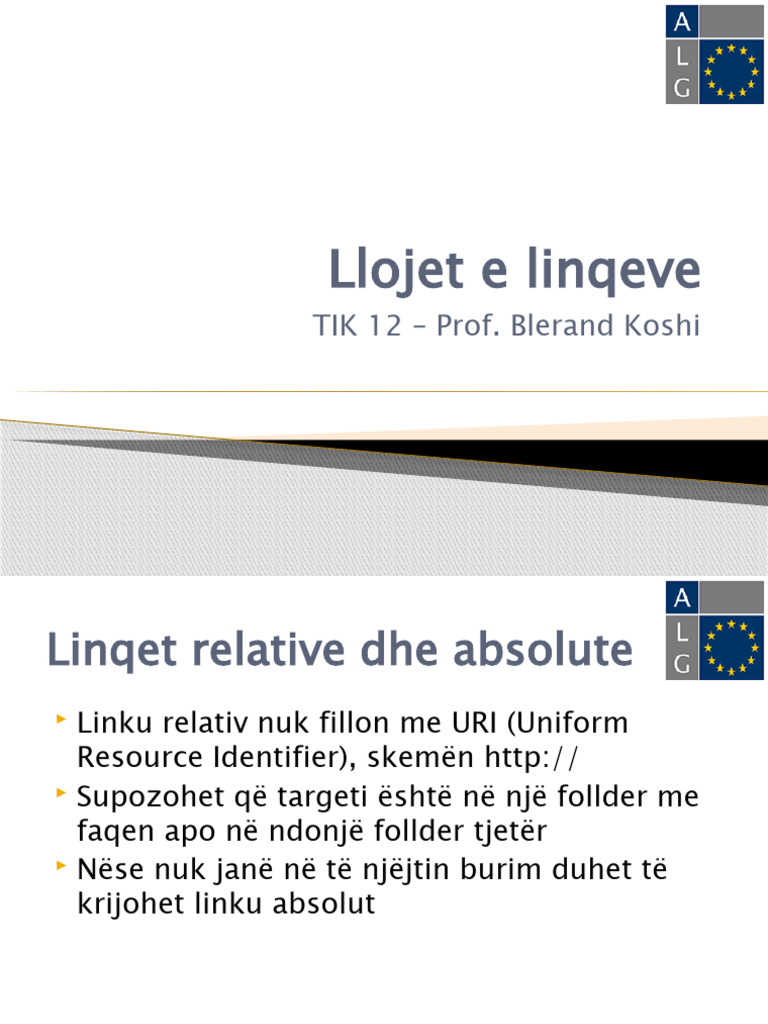 A
L
G

Llojet e linqeve

TIK 12 – Prof. Blerand Koshi

A
L
G

Linqet relative dhe absolute

Linku relativ nuk fillon me URI (Uniform Resource Identifier), skemën http://

Supozohet që targeti është në një follder me faqen apo në ndonjë follder tjetër

Nëse nuk janë në të njëjtin burim duhet të krijohet linku absolut